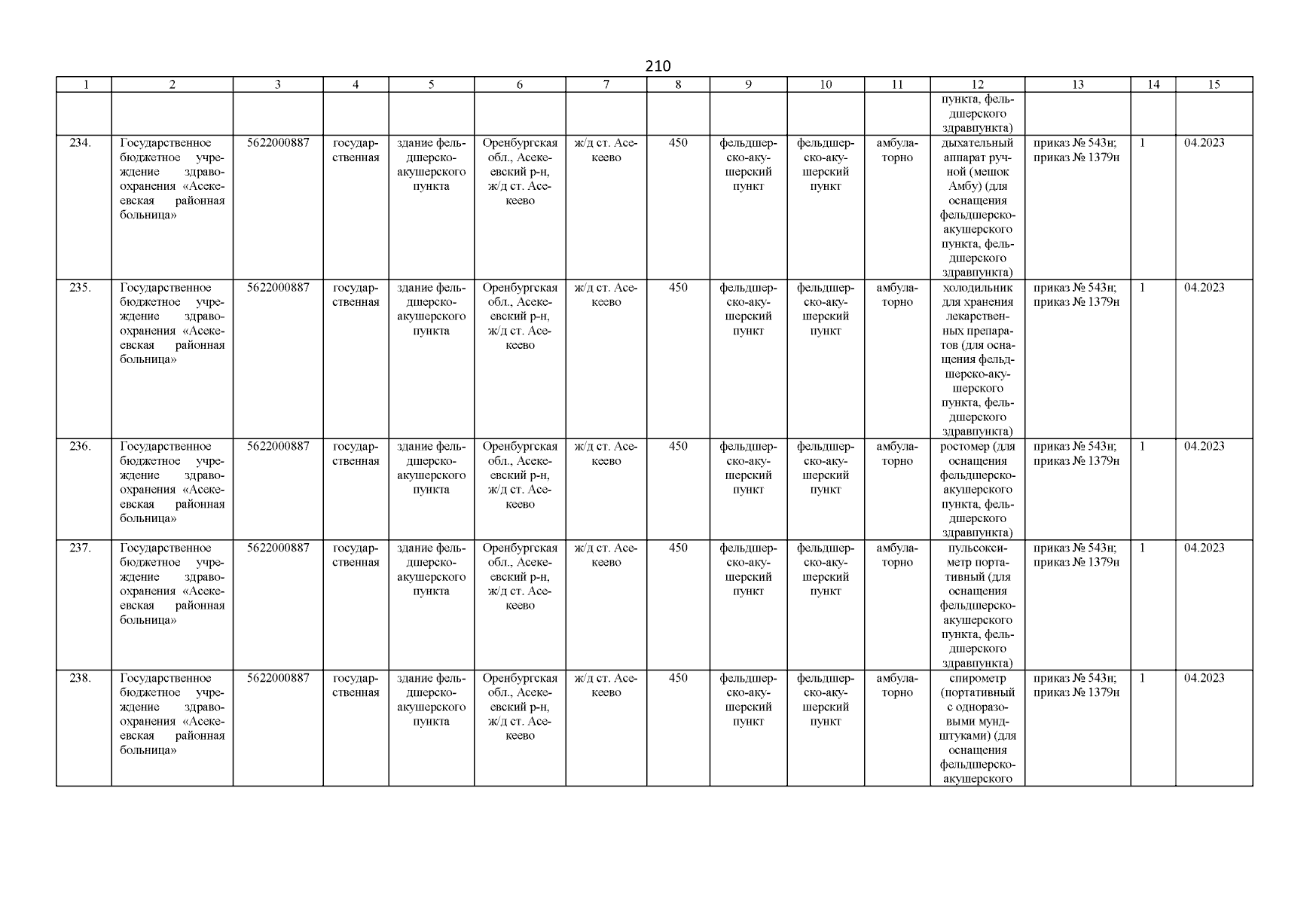 210

| 1 | 2 | 3 | 4 | 5 | 6 | 7 | 8 | 9 | 10 | 11 | 12 | 13 | 14 | 15 |
|---|---|---|---|---|---|---|---|---|---|---|---|---|---|---|
| | | | | | | | | | | | пункта, фельдшерского здравпункта) | | | |
| 234. | Государственное бюджетное учреждение здравоохранения «Асекеевская районная больница» | 5622000887 | государственная | здание фельдшерско-акушерского пункта | Оренбургская обл., Асекеевский р-н, ж/д ст. Асекеево | ж/д ст. Асекеево | 450 | фельдшерско-акушерский пункт | фельдшерско-акушерский пункт | амбулаторно | дыхательный аппарат ручной (мешок Амбу) (для оснащения фельдшерско-акушерского пункта, фельдшерского здравпункта) | приказ № 543н; приказ № 1379н | 1 | 04.2023 |
| 235. | Государственное бюджетное учреждение здравоохранения «Асекеевская районная больница» | 5622000887 | государственная | здание фельдшерско-акушерского пункта | Оренбургская обл., Асекеевский р-н, ж/д ст. Асекеево | ж/д ст. Асекеево | 450 | фельдшерско-акушерский пункт | фельдшерско-акушерский пункт | амбулаторно | холодильник для хранения лекарственных препаратов (для оснащения фельдшерско-акушерского пункта, фельдшерского здравпункта) | приказ № 543н; приказ № 1379н | 1 | 04.2023 |
| 236. | Государственное бюджетное учреждение здравоохранения «Асекеевская районная больница» | 5622000887 | государственная | здание фельдшерско-акушерского пункта | Оренбургская обл., Асекеевский р-н, ж/д ст. Асекеево | ж/д ст. Асекеево | 450 | фельдшерско-акушерский пункт | фельдшерско-акушерский пункт | амбулаторно | ростомер (для оснащения фельдшерско-акушерского пункта, фельдшерского здравпункта) | приказ № 543н; приказ № 1379н | 1 | 04.2023 |
| 237. | Государственное бюджетное учреждение здравоохранения «Асекеевская районная больница» | 5622000887 | государственная | здание фельдшерско-акушерского пункта | Оренбургская обл., Асекеевский р-н, ж/д ст. Асекеево | ж/д ст. Асекеево | 450 | фельдшерско-акушерский пункт | фельдшерско-акушерский пункт | амбулаторно | пульсоксиметр портативный (для оснащения фельдшерско-акушерского пункта, фельдшерского здравпункта) | приказ № 543н; приказ № 1379н | 1 | 04.2023 |
| 238. | Государственное бюджетное учреждение здравоохранения «Асекеевская районная больница» | 5622000887 | государственная | здание фельдшерско-акушерского пункта | Оренбургская обл., Асекеевский р-н, ж/д ст. Асекеево | ж/д ст. Асекеево | 450 | фельдшерско-акушерский пункт | фельдшерско-акушерский пункт | амбулаторно | спирометр (портативный с одноразовыми мундштуками) (для оснащения фельдшерско-акушерского | приказ № 543н; приказ № 1379н | 1 | 04.2023 |